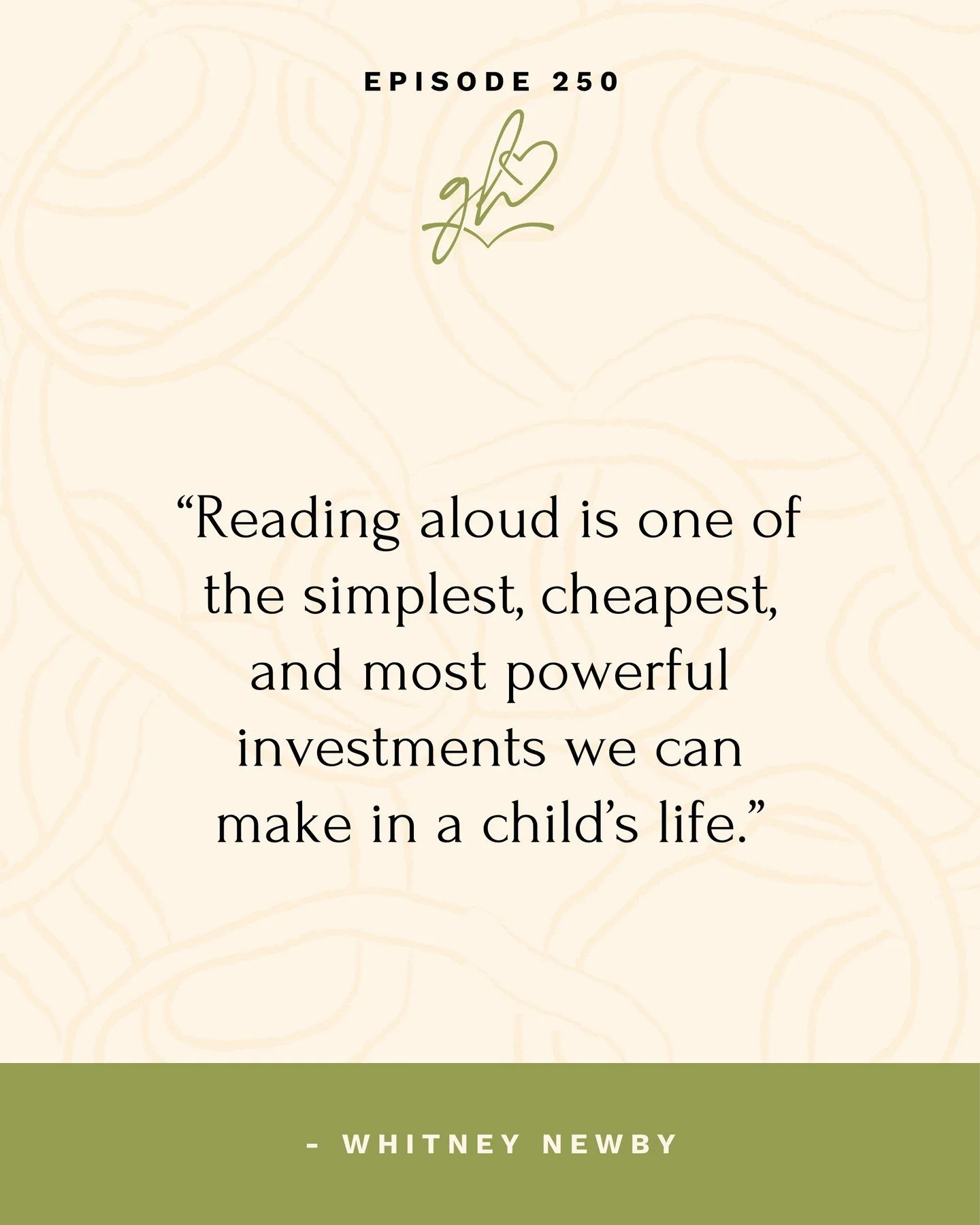 EPISODE 250

gh

“Reading aloud is one of the simplest, cheapest, and most powerful investments we can make in a child’s life.”

- WHITNEY NEWBY